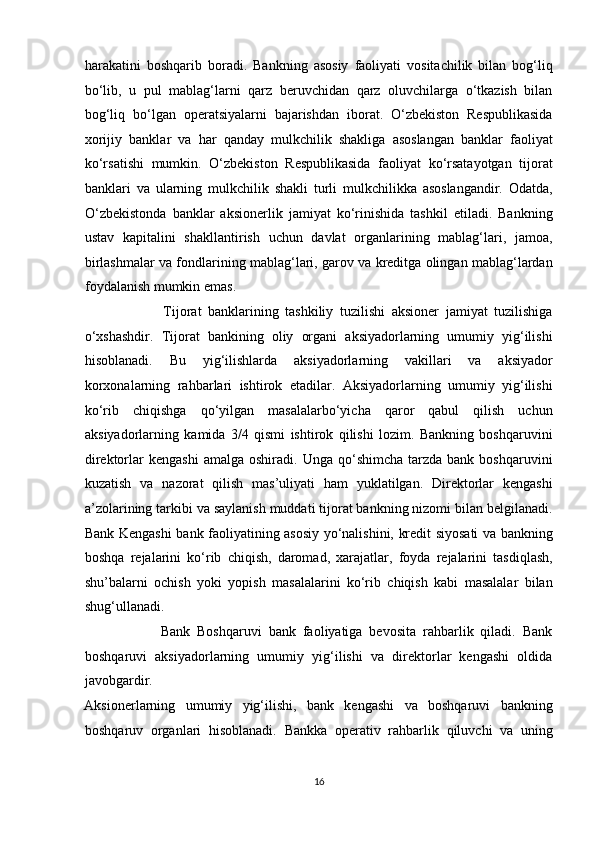 harakatini boshqarib boradi. Bankning asosiy faoliyati vositachilik bilan bog‘liq bo‘lib, u pul mablag‘larni qarz beruvchidan qarz oluvchilarga o‘tkazish bilan bog‘liq bo‘lgan operatsiyalarni bajarishdan iborat. O‘zbekiston Respublikasida xorijiy banklar va har qanday mulkchilik shakliga asoslangan banklar faoliyat ko‘rsatishi mumkin. O‘zbekiston Respublikasida faoliyat ko‘rsatayotgan tijorat banklari va ularning mulkchilik shakli turli mulkchilikka asoslangandir. Odatda, O‘zbekistonda banklar aksionerlik jamiyat ko‘rinishida tashkil etiladi. Bankning ustav kapitalini shakllantirish uchun davlat organlarining mablag‘lari, jamoa, birlashmalar va fondlarining mablag‘lari, garov va kreditga olingan mablag‘lardan foydalanish mumkin emas.

Tijorat banklarining tashkiliy tuzilishi aksioner jamiyat tuzilishiga o‘xshashdir. Tijorat bankining oliy organi aksiyadorlarning umumiy yig‘ilishi hisoblanadi. Bu yig‘ilishlarda aksiyadorlarning vakillari va aksiyador korxonalarning rahbarlari ishtirok etadilar. Aksiyadorlarning umumiy yig‘ilishi ko‘rib chiqishga qo‘yilgan masalalarbo‘yicha qaror qabul qilish uchun aksiyadorlarning kamida 3/4 qismi ishtirok qilishi lozim. Bankning boshqaruvini direktorlar kengashi amalga oshiradi. Unga qo‘shimcha tarzda bank boshqaruvini kuzatish va nazorat qilish mas’uliyati ham yuklatilgan. Direktorlar kengashi a’zolarining tarkibi va saylanish muddati tijorat bankning nizomi bilan belgilanadi. Bank Kengashi bank faoliyatining asosiy yo‘nalishini, kredit siyosati va bankning boshqa rejalarini ko‘rib chiqish, daromad, xarajatlar, foyda rejalarini tasdiqlash, shu’balarni ochish yoki yopish masalalarini ko‘rib chiqish kabi masalalar bilan shug‘ullanadi.

Bank Boshqaruvi bank faoliyatiga bevosita rahbarlik qiladi. Bank boshqaruvi aksiyadorlarning umumiy yig‘ilishi va direktorlar kengashi oldida javobgardir.

Aksionerlarning umumiy yig‘ilishi, bank kengashi va boshqaruvi bankning boshqaruv organlari hisoblanadi. Bankka operativ rahbarlik qiluvchi va uning

16